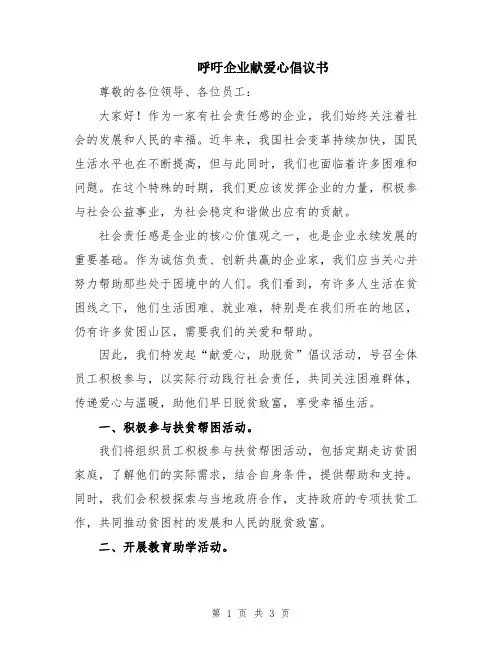 呼吁企业献爱心倡议书

尊敬的各位领导、各位员工：

大家好！作为一家有社会责任感的企业，我们始终关注着社会的发展和人民的幸福。近年来，我国社会变革持续加快，国民生活水平也在不断提高，但与此同时，我们也面临着许多困难和问题。在这个特殊的时期，我们更应该发挥企业的力量，积极参与社会公益事业，为社会稳定和谐做出应有的贡献。

社会责任感是企业的核心价值观之一，也是企业永续发展的重要基础。作为诚信负责、创新共赢的企业家，我们应当关心并努力帮助那些处于困境中的人们。我们看到，有许多人生活在贫困线之下，他们生活困难、就业难，特别是在我们所在的地区，仍有许多贫困山区，需要我们的关爱和帮助。

因此，我们特发起“献爱心，助脱贫”倡议活动，号召全体员工积极参与，以实际行动践行社会责任，共同关注困难群体，传递爱心与温暖，助他们早日脱贫致富，享受幸福生活。

一、积极参与扶贫帮困活动。

我们将组织员工积极参与扶贫帮困活动，包括定期走访贫困家庭，了解他们的实际需求，结合自身条件，提供帮助和支持。同时，我们会积极探索与当地政府合作，支持政府的专项扶贫工作，共同推动贫困村的发展和人民的脱贫致富。

二、开展教育助学活动。

第 1 页 共 3 页